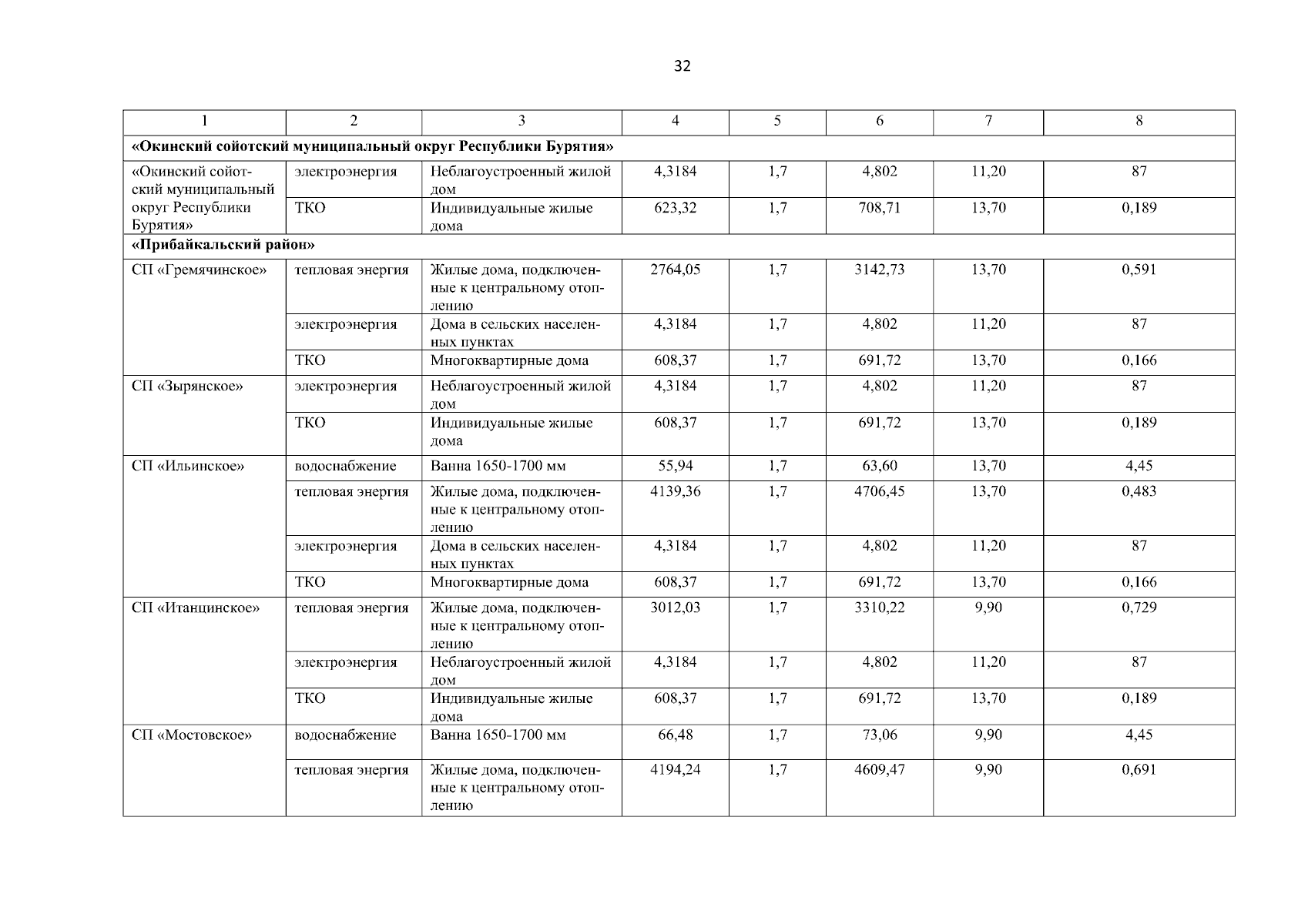 32

| 1 | 2 | 3 | 4 | 5 | 6 | 7 | 8 |
|---|---|---|---|---|---|---|---|
| **«Окинский сойотский муниципальный округ Республики Бурятия»** | | | | | | | |
| «Окинский сойотский муниципальный округ Республики Бурятия» | электроэнергия | Неблагоустроенный жилой дом | 4,3184 | 1,7 | 4,802 | 11,20 | 87 |
| | ТКО | Индивидуальные жилые дома | 623,32 | 1,7 | 708,71 | 13,70 | 0,189 |
| **«Прибайкальский район»** | | | | | | | |
| СП «Гремячинское» | тепловая энергия | Жилые дома, подключенные к центральному отоплению | 2764,05 | 1,7 | 3142,73 | 13,70 | 0,591 |
| | электроэнергия | Дома в сельских населенных пунктах | 4,3184 | 1,7 | 4,802 | 11,20 | 87 |
| | ТКО | Многоквартирные дома | 608,37 | 1,7 | 691,72 | 13,70 | 0,166 |
| СП «Зырянское» | электроэнергия | Неблагоустроенный жилой дом | 4,3184 | 1,7 | 4,802 | 11,20 | 87 |
| | ТКО | Индивидуальные жилые дома | 608,37 | 1,7 | 691,72 | 13,70 | 0,189 |
| СП «Ильинское» | водоснабжение | Ванна 1650-1700 мм | 55,94 | 1,7 | 63,60 | 13,70 | 4,45 |
| | тепловая энергия | Жилые дома, подключенные к центральному отоплению | 4139,36 | 1,7 | 4706,45 | 13,70 | 0,483 |
| | электроэнергия | Дома в сельских населенных пунктах | 4,3184 | 1,7 | 4,802 | 11,20 | 87 |
| | ТКО | Многоквартирные дома | 608,37 | 1,7 | 691,72 | 13,70 | 0,166 |
| СП «Итанцинское» | тепловая энергия | Жилые дома, подключенные к центральному отоплению | 3012,03 | 1,7 | 3310,22 | 9,90 | 0,729 |
| | электроэнергия | Неблагоустроенный жилой дом | 4,3184 | 1,7 | 4,802 | 11,20 | 87 |
| | ТКО | Индивидуальные жилые дома | 608,37 | 1,7 | 691,72 | 13,70 | 0,189 |
| СП «Мостовское» | водоснабжение | Ванна 1650-1700 мм | 66,48 | 1,7 | 73,06 | 9,90 | 4,45 |
| | тепловая энергия | Жилые дома, подключенные к центральному отоплению | 4194,24 | 1,7 | 4609,47 | 9,90 | 0,691 |